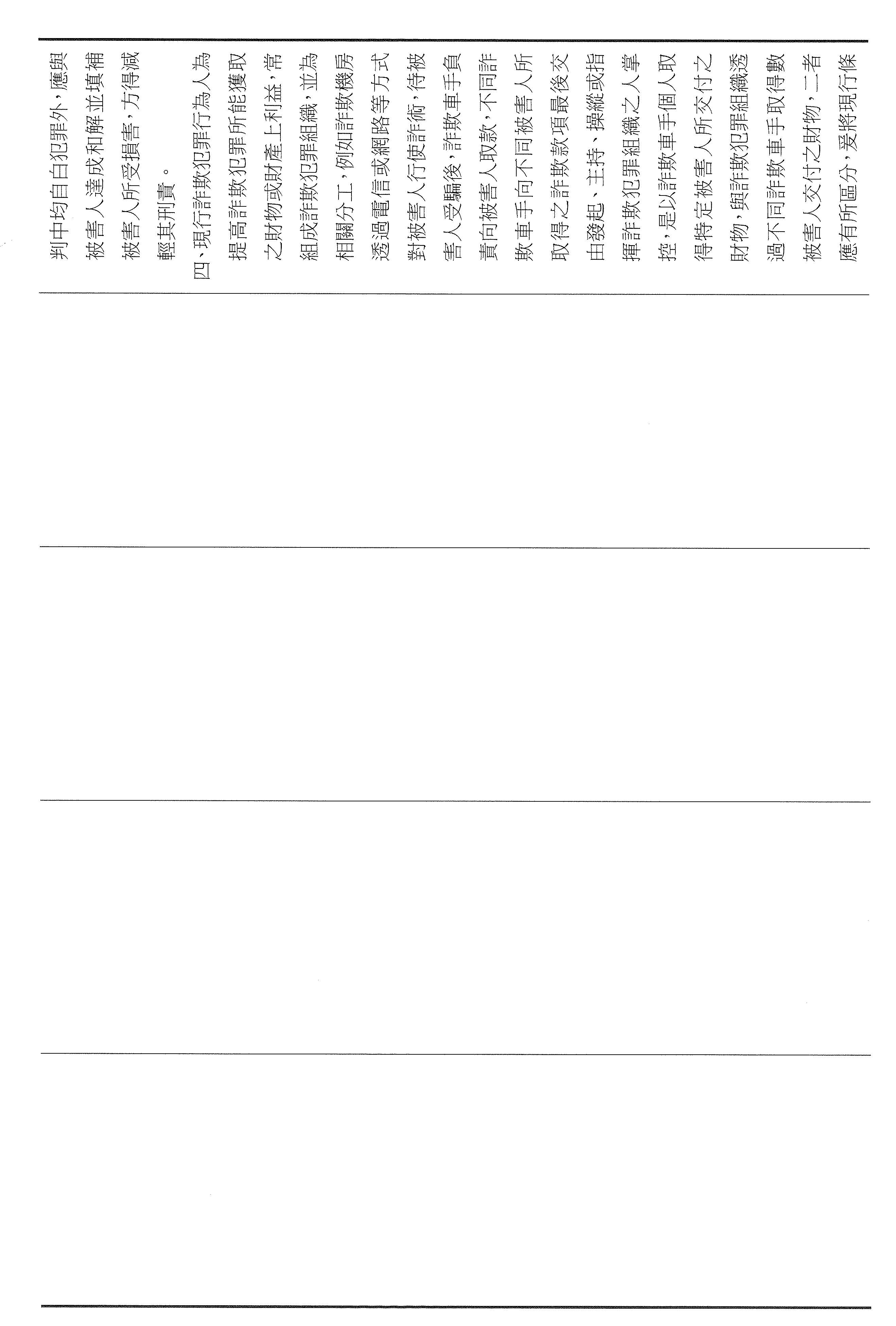 判中均自白犯罪外，應與被害人達成和解並填補被害人所受損害，方得減輕其刑責。

四、現行詐欺犯罪行為人為提高詐欺犯罪所能獲取之財物或財產上利益，常組成詐欺犯罪組織，並為相關分工，例如詐欺機房透過電信或網路等方式對被害人行使詐術，待被害人受騙後，詐欺車手負責向被害人取款，不同詐欺車手向不同被害人所取得之詐欺款項最後交由發起、主持、操縱或指揮詐欺犯罪組織之人掌控，是以詐欺車手個人取得特定被害人所交付之財物，與詐欺犯罪組織透過不同詐欺車手取得數被害人交付之財物，二者應有所區分，爰將現行條